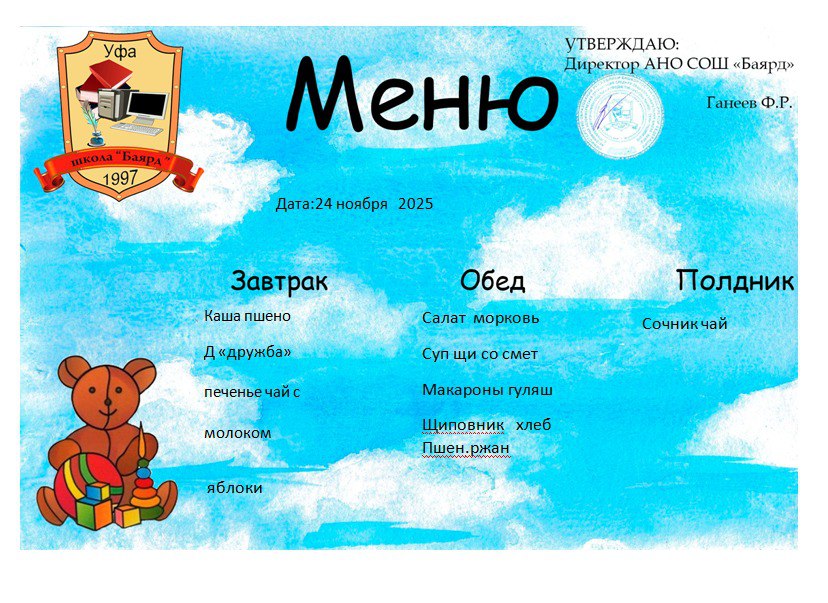 Уфа

школа "Баярд"

1997

Меню

УТВЕРЖДАЮ:
Директор АНО СОШ «Баярд»

Ганеев Ф.Р.

Дата:24 ноября 2025

Завтрак

Каша пшено

Д «дружба»

печенье чай с

молоком

яблоки

Обед

Салат морковь

Суп щи со смет

Макароны гуляш

Щиповник хлеб
Пшен.ржан

Полдник

Сочник чай